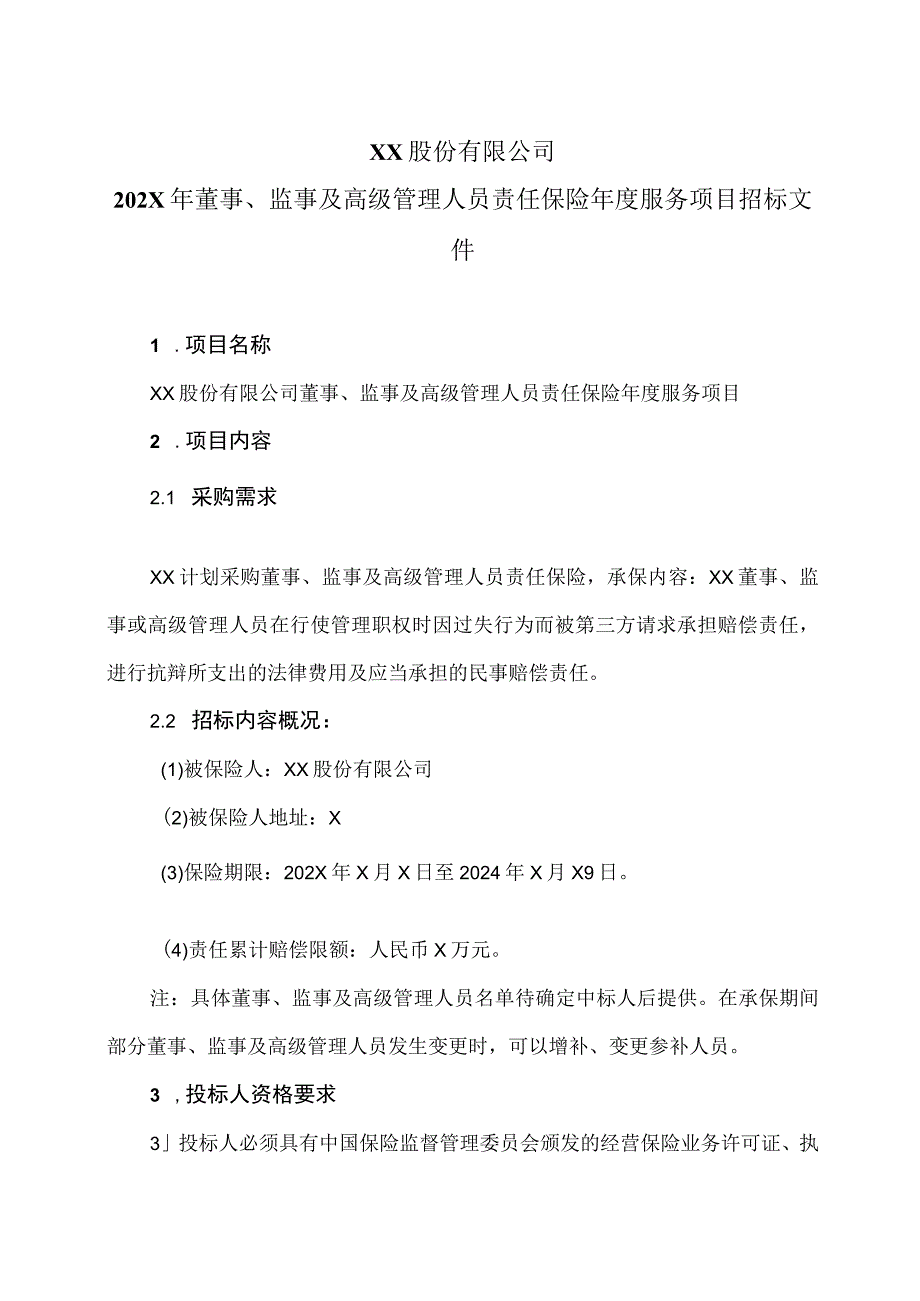 XX股份有限公司

202X年董事、监事及高级管理人员责任保险年度服务项目招标文件

1 .项目名称

XX股份有限公司董事、监事及高级管理人员责任保险年度服务项目

2 .项目内容

2.1 采购需求

XX计划采购董事、监事及高级管理人员责任保险，承保内容：XX董事、监事或高级管理人员在行使管理职权时因过失行为而被第三方请求承担赔偿责任，进行抗辩所支出的法律费用及应当承担的民事赔偿责任。

2.2 招标内容概况：

(1)被保险人：XX股份有限公司

(2)被保险人地址：X

(3)保险期限：202X年X月X日至2024年X月X9日。

(4)责任累计赔偿限额：人民币X万元。

注：具体董事、监事及高级管理人员名单待确定中标人后提供。在承保期间部分董事、监事及高级管理人员发生变更时，可以增补、变更参补人员。

3 ,投标人资格要求

3」投标人必须具有中国保险监督管理委员会颁发的经营保险业务许可证、执